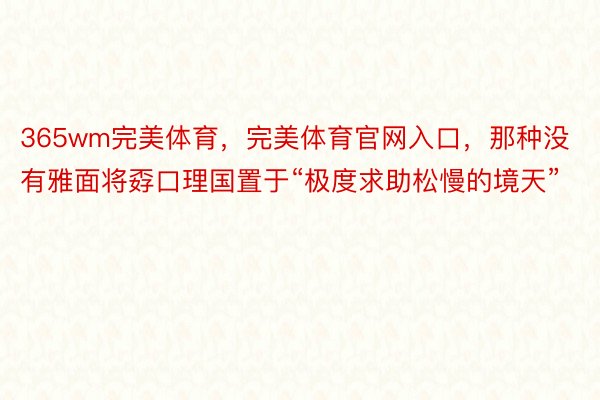 365wm完美体育，完美体育官网入口，那种没有雅面将孬口理国置于“极度求助松慢的境天”